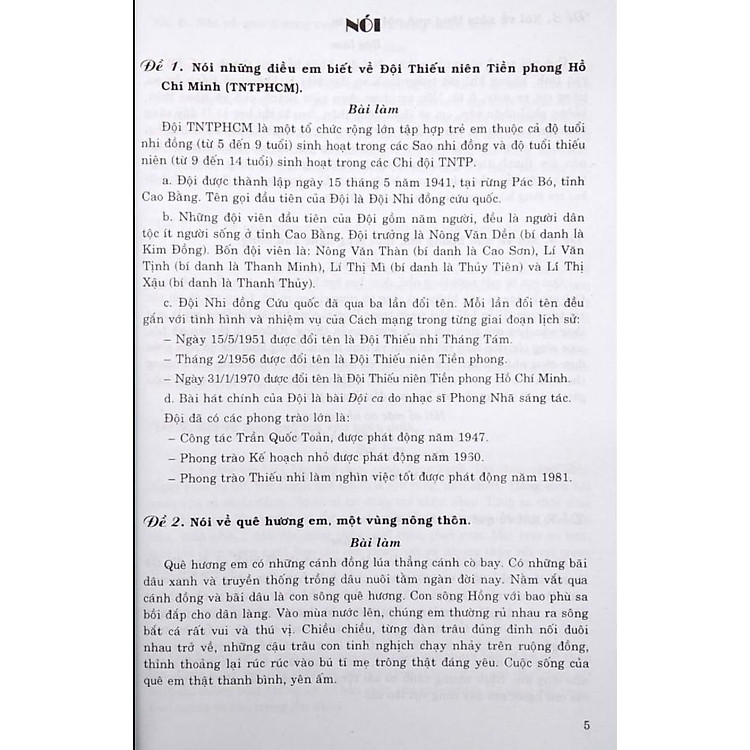 NÓI

Đề 1. Nói những điều em biết về Đội Thiếu niên Tiền phong Hồ Chí Minh (TNTPHCM).

Bài làm

Đội TNTPHCM là một tổ chức rộng lớn tập hợp trẻ em thuộc cả độ tuổi nhi đồng (từ 5 đến 9 tuổi) sinh hoạt trong các Sao nhi đồng và độ tuổi thiếu niên (từ 9 đến 14 tuổi) sinh hoạt trong các Chi đội TNTP.

a. Đội được thành lập ngày 15 tháng 5 năm 1941, tại rừng Pác Bó, tỉnh Cao Bằng. Tên gọi đầu tiên của Đội là Đội Nhi đồng cứu quốc.

b. Những đội viên đầu tiên của Đội gồm năm người, đều là người dân tộc ít người sống ở tỉnh Cao Bằng. Đội trưởng là Nông Văn Dền (bí danh là Kim Đồng). Bốn đội viên là: Nông Văn Thàn (bí danh là Cao Sơn), Lí Văn Tịnh (bí danh là Thanh Minh), Lí Thị Mì (bí danh là Thủy Tiên) và Lí Thị Xậu (bí danh là Thanh Thủy).

c. Đội Nhi đồng Cứu quốc đã qua ba lần đổi tên. Mỗi lần đổi tên đều gắn với tình hình và nhiệm vụ của Cách mạng trong từng giai đoạn lịch sử:
– Ngày 15/5/1951 được đổi tên là Đội Thiếu nhi Tháng Tám.
– Tháng 2/1956 được đổi tên là Đội Thiếu niên Tiền phong.
– Ngày 31/1/1970 được đổi tên là Đội Thiếu niên Tiền phong Hồ Chí Minh.

d. Bài hát chính của Đội là bài Đội ca do nhạc sĩ Phong Nhã sáng tác.

Đội đã có các phong trào lớn là:
– Công tác Trần Quốc Toản, được phát động năm 1947.
– Phong trào Kế hoạch nhỏ được phát động năm 1960.
– Phong trào Thiếu nhi làm nghìn việc tốt được phát động năm 1981.

Đề 2. Nói về quê hương em, một vùng nông thôn.

Bài làm

Quê hương em có những cánh đồng lúa thẳng cánh cò bay. Có những bãi dâu xanh và truyền thống trồng dâu nuôi tằm ngàn đời nay. Nằm vắt qua cánh đồng và bãi dâu là con sông quê hương. Con sông Hồng với bao phù sa bồi đắp cho dân làng. Vào mùa nước lên, chúng em thường rủ nhau ra sông bắt cá rất vui và thú vị. Chiều chiều, từng đàn trâu đủng đỉnh nối đuôi nhau trở về, những cậu trâu con tinh nghịch chạy nhảy trên ruộng đồng, thỉnh thoảng lại rúc rúc vào bú tí mẹ trông thật đáng yêu. Cuộc sống của quê em thật thanh bình, yên ấm.

5